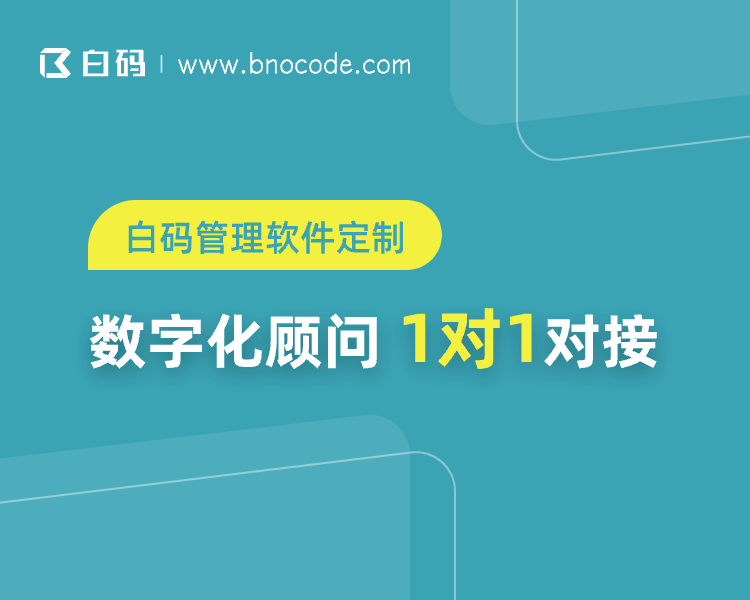 白码 | www.bnocode.com

白码管理软件定制

数字化顾问 1对1对接